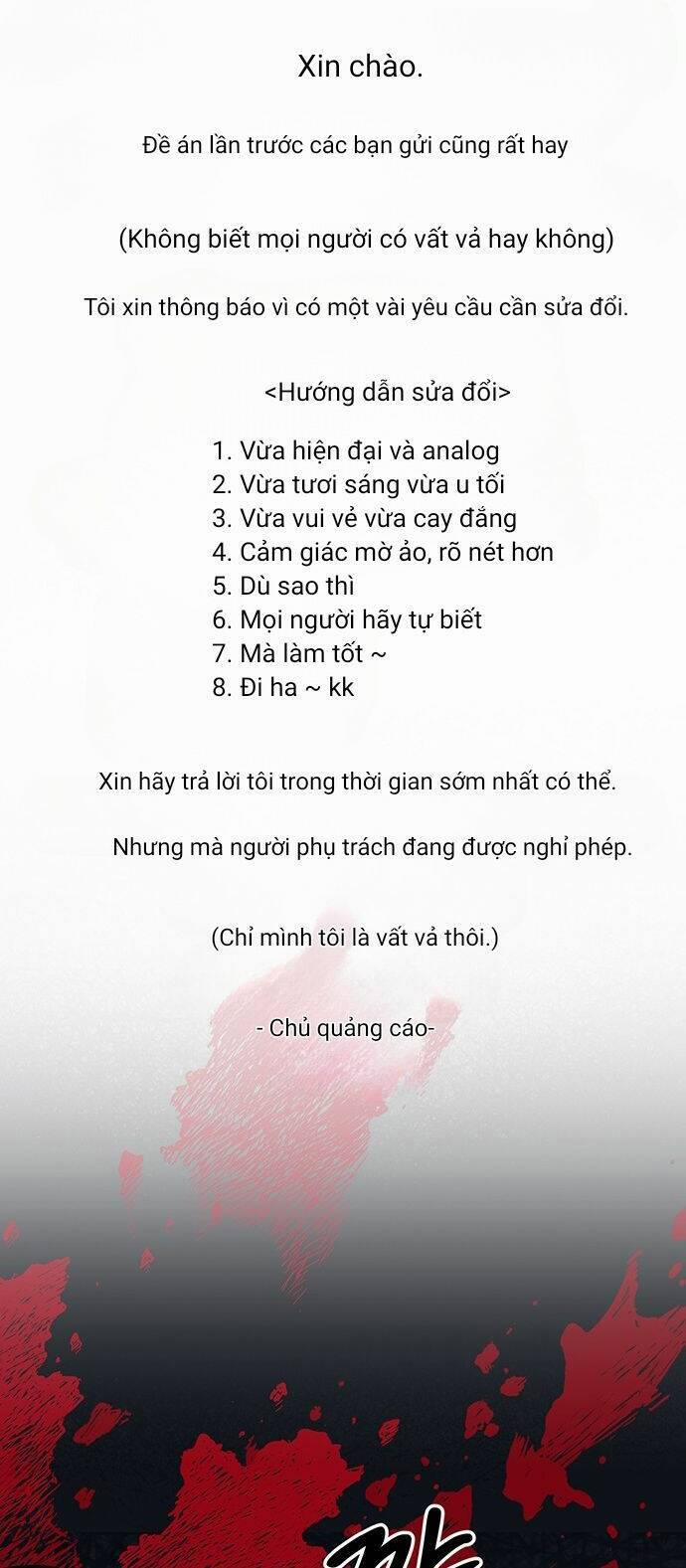 Xin chào.

Đề án lần trước các bạn gửi cũng rất hay

(Không biết mọi người có vất vả hay không)

Tôi xin thông báo vì có một vài yêu cầu cần sửa đổi.

<Hướng dẫn sửa đổi>

1. Vừa hiện đại và analog
2. Vừa tươi sáng vừa u tối
3. Vừa vui vẻ vừa cay đắng
4. Cảm giác mờ ảo, rõ nét hơn
5. Dù sao thì
6. Mọi người hãy tự biết
7. Mà làm tốt ~
8. Đi ha ~ kk

Xin hãy trả lời tôi trong thời gian sớm nhất có thể.

Nhưng mà người phụ trách đang được nghỉ phép.

(Chỉ mình tôi là vất vả thôi.)

- Chủ quảng cáo-